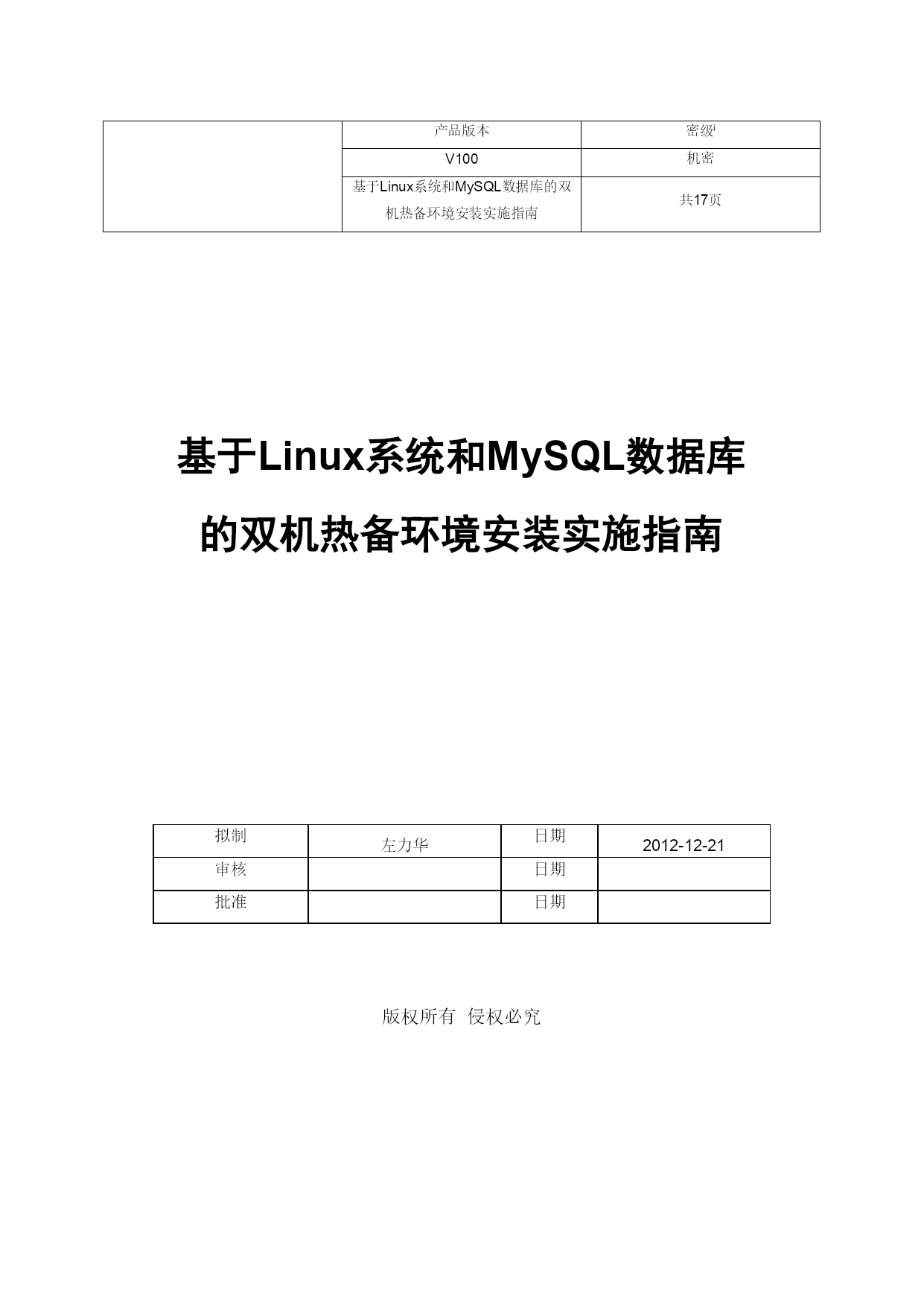 | | 产品版本 | 密级 |
|---|---|---|
| | V100 | 机密 |
| | 基于Linux系统和MySQL数据库的双机热备环境安装实施指南 | 共17页 |

基于Linux系统和MySQL数据库的双机热备环境安装实施指南

| 拟制 | 左力华 | 日期 | 2012-12-21 |
|---|---|---|---|
| 审核 | | 日期 | |
| 批准 | | 日期 | |

版权所有 侵权必究